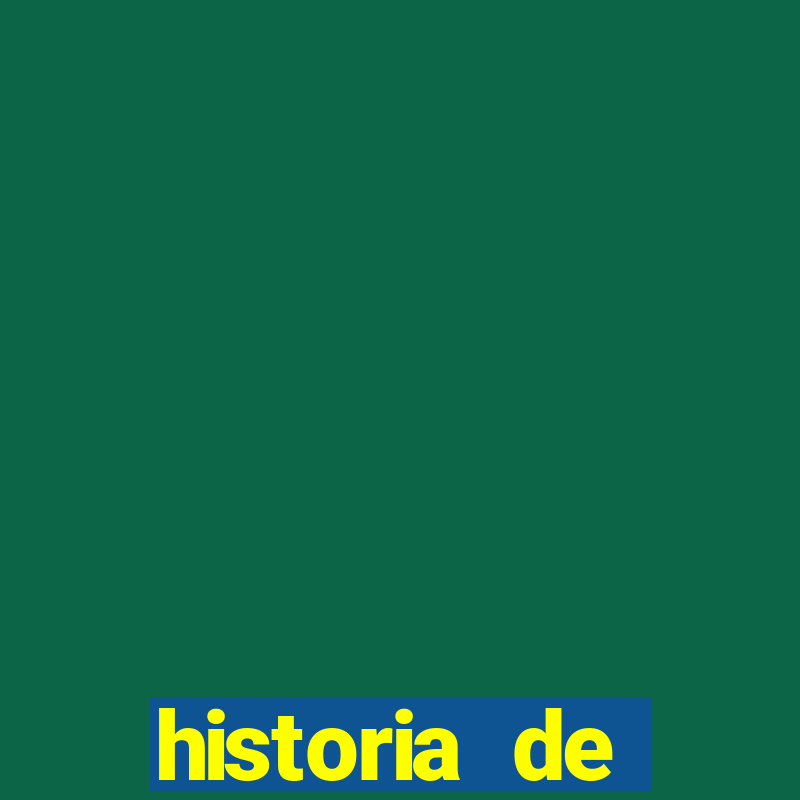 historia de